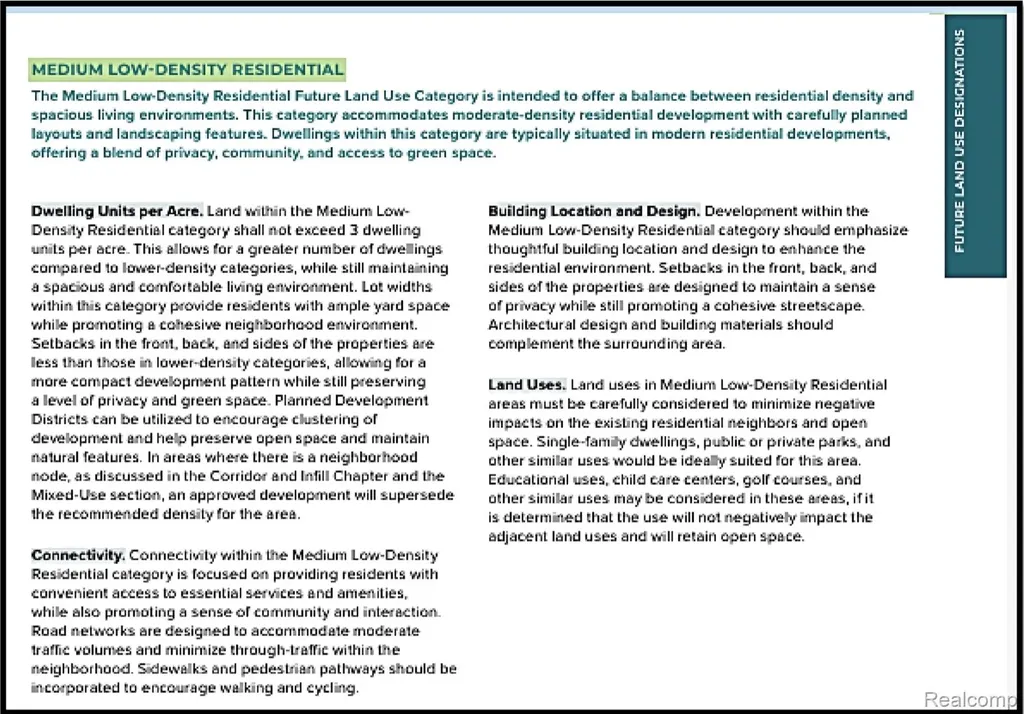 FUTURE LAND USE DESIGNATIONS

MEDIUM LOW-DENSITY RESIDENTIAL

The Medium Low-Density Residential Future Land Use Category is intended to offer a balance between residential density and spacious living environments. This category accommodates moderate-density residential development with carefully planned layouts and landscaping features. Dwellings within this category are typically situated in modern residential developments, offering a blend of privacy, community, and access to green space.

Dwelling Units per Acre. Land within the Medium Low-Density Residential category shall not exceed 3 dwelling units per acre. This allows for a greater number of dwellings compared to lower-density categories, while still maintaining a spacious and comfortable living environment. Lot widths within this category provide residents with ample yard space while promoting a cohesive neighborhood environment. Setbacks in the front, back, and sides of the properties are less than those in lower-density categories, allowing for a more compact development pattern while still preserving a level of privacy and green space. Planned Development Districts can be utilized to encourage clustering of development and help preserve open space and maintain natural features. In areas where there is a neighborhood node, as discussed in the Corridor and Infill Chapter and the Mixed-Use section, an approved development will supersede the recommended density for the area.

Connectivity. Connectivity within the Medium Low-Density Residential category is focused on providing residents with convenient access to essential services and amenities, while also promoting a sense of community and interaction. Road networks are designed to accommodate moderate traffic volumes and minimize through-traffic within the neighborhood. Sidewalks and pedestrian pathways should be incorporated to encourage walking and cycling.

Building Location and Design. Development within the Medium Low-Density Residential category should emphasize thoughtful building location and design to enhance the residential environment. Setbacks in the front, back, and sides of the properties are designed to maintain a sense of privacy while still promoting a cohesive streetscape. Architectural design and building materials should complement the surrounding area.

Land Uses. Land uses in Medium Low-Density Residential areas must be carefully considered to minimize negative impacts on the existing residential neighbors and open space. Single-family dwellings, public or private parks, and other similar uses would be ideally suited for this area. Educational uses, child care centers, golf courses, and other similar uses may be considered in these areas, if it is determined that the use will not negatively impact the adjacent land uses and will retain open space.

Realcomp